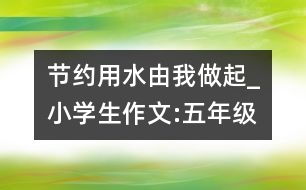 节约用水由我做起_小学生作文:五年级